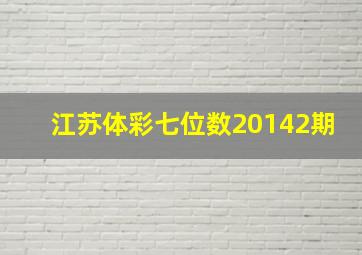 江苏体彩七位数20142期